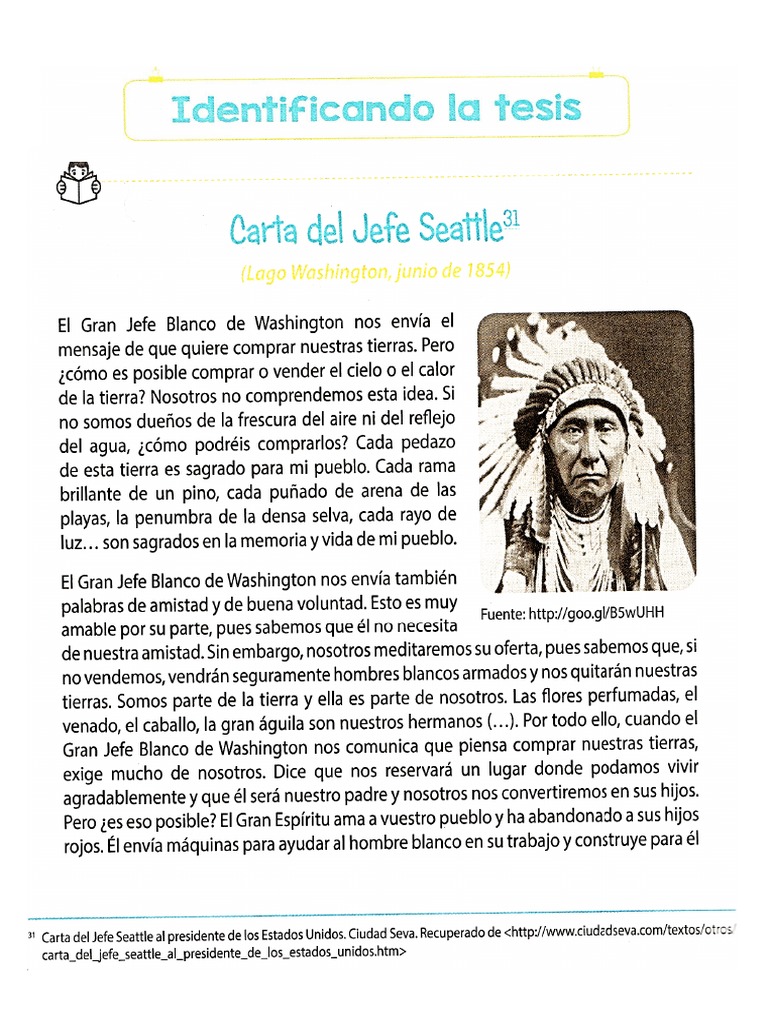 Identificando la tesis

Carta del Jefe Seattle$^{31}$

(Lago Washington, junio de 1854)

El Gran Jefe Blanco de Washington nos envía el mensaje de que quiere comprar nuestras tierras. Pero ¿cómo es posible comprar o vender el cielo o el calor de la tierra? Nosotros no comprendemos esta idea. Si no somos dueños de la frescura del aire ni del reflejo del agua, ¿cómo podréis comprarlos? Cada pedazo de esta tierra es sagrado para mi pueblo. Cada rama brillante de un pino, cada puñado de arena de las playas, la penumbra de la densa selva, cada rayo de luz… son sagrados en la memoria y vida de mi pueblo.

Fuente: http://goo.gl/B5wUHH

El Gran Jefe Blanco de Washington nos envía también palabras de amistad y de buena voluntad. Esto es muy amable por su parte, pues sabemos que él no necesita de nuestra amistad. Sin embargo, nosotros meditaremos su oferta, pues sabemos que, si no vendemos, vendrán seguramente hombres blancos armados y nos quitarán nuestras tierras. Somos parte de la tierra y ella es parte de nosotros. Las flores perfumadas, el venado, el caballo, la gran águila son nuestros hermanos (…). Por todo ello, cuando el Gran Jefe Blanco de Washington nos comunica que piensa comprar nuestras tierras, exige mucho de nosotros. Dice que nos reservará un lugar donde podamos vivir agradablemente y que él será nuestro padre y nosotros nos convertiremos en sus hijos. Pero ¿es eso posible? El Gran Espíritu ama a vuestro pueblo y ha abandonado a sus hijos rojos. Él envía máquinas para ayudar al hombre blanco en su trabajo y construye para él

$^{31}$ Carta del Jefe Seattle al presidente de los Estados Unidos. Ciudad Seva. Recuperado de <http://www.ciudadseva.com/textos/otros/carta_del_jefe_seattle_al_presidente_de_los_estados_unidos.htm>